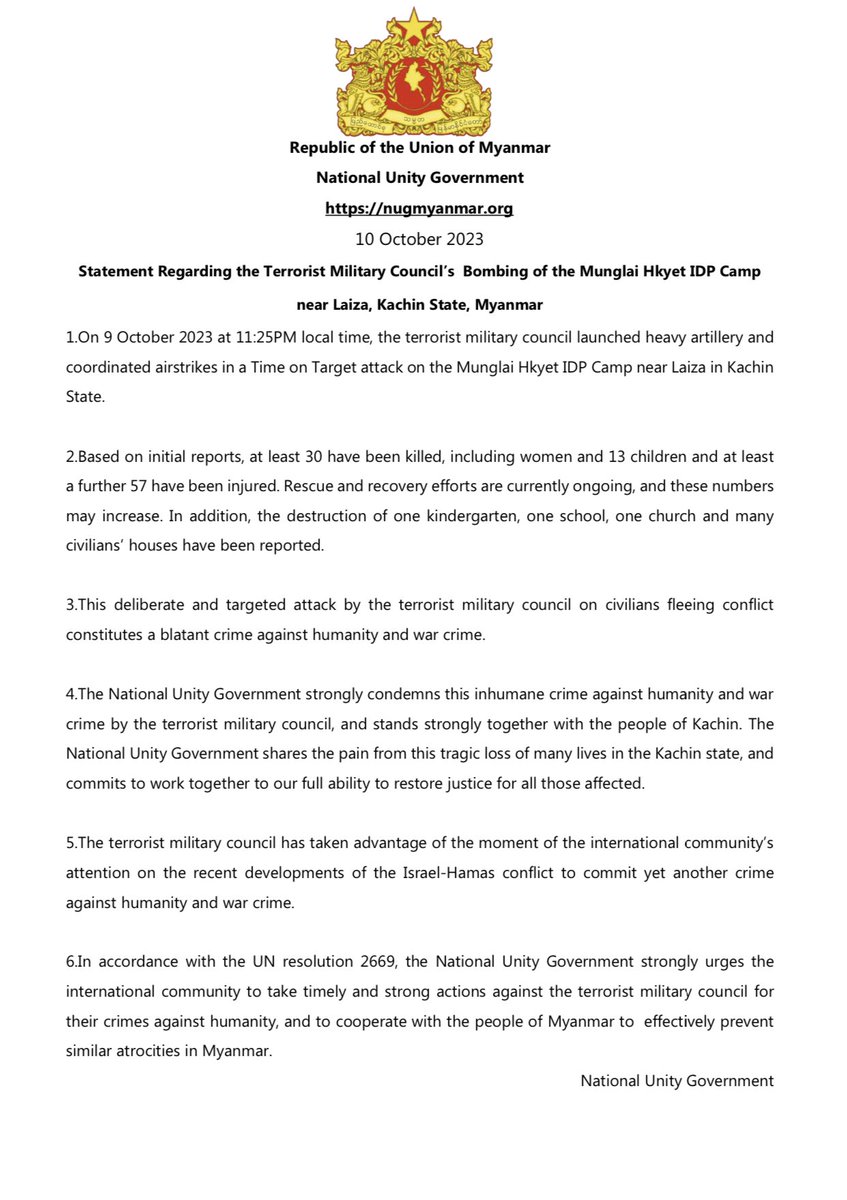 Republic of the Union of Myanmar

National Unity Government

https://nugmyanmar.org

10 October 2023

Statement Regarding the Terrorist Military Council's Bombing of the Munglai Hkyet IDP Camp near Laiza, Kachin State, Myanmar

1.On 9 October 2023 at 11:25PM local time, the terrorist military council launched heavy artillery and coordinated airstrikes in a Time on Target attack on the Munglai Hkyet IDP Camp near Laiza in Kachin State.

2.Based on initial reports, at least 30 have been killed, including women and 13 children and at least a further 57 have been injured. Rescue and recovery efforts are currently ongoing, and these numbers may increase. In addition, the destruction of one kindergarten, one school, one church and many civilians' houses have been reported.

3.This deliberate and targeted attack by the terrorist military council on civilians fleeing conflict constitutes a blatant crime against humanity and war crime.

4.The National Unity Government strongly condemns this inhumane crime against humanity and war crime by the terrorist military council, and stands strongly together with the people of Kachin. The National Unity Government shares the pain from this tragic loss of many lives in the Kachin state, and commits to work together to our full ability to restore justice for all those affected.

5.The terrorist military council has taken advantage of the moment of the international community's attention on the recent developments of the Israel-Hamas conflict to commit yet another crime against humanity and war crime.

6.In accordance with the UN resolution 2669, the National Unity Government strongly urges the international community to take timely and strong actions against the terrorist military council for their crimes against humanity, and to cooperate with the people of Myanmar to effectively prevent similar atrocities in Myanmar.

National Unity Government